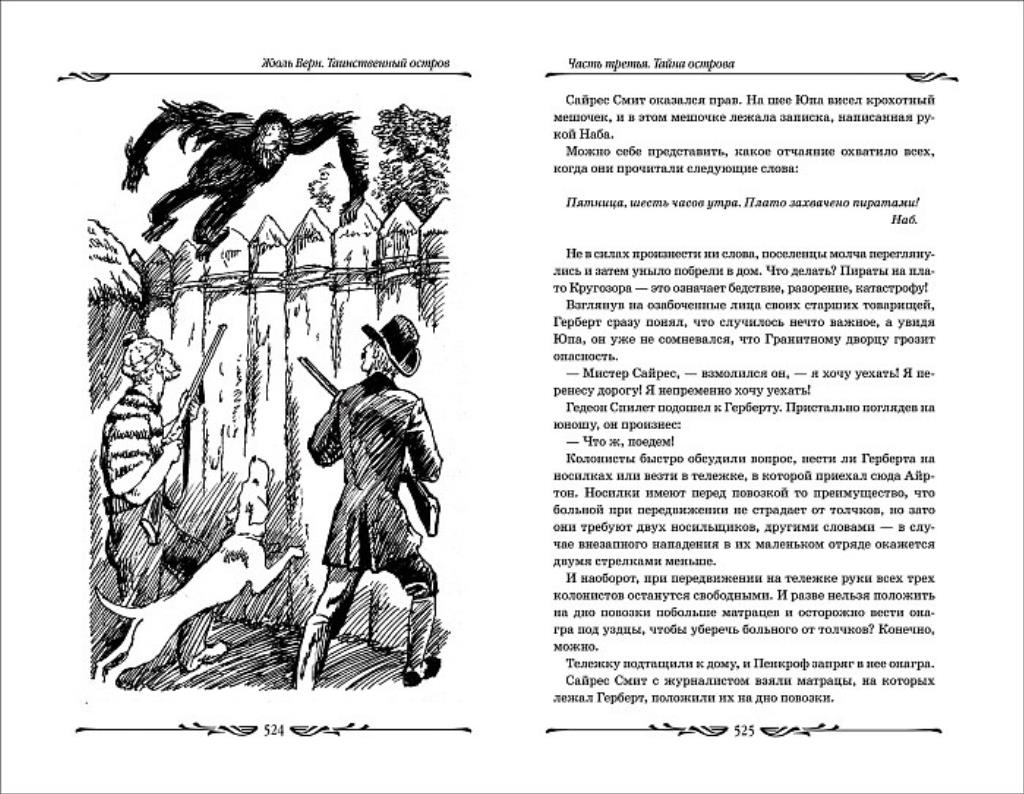 Жюль Верн. Таинственный остров

524

Часть третья. Тайна острова

Сайрес Смит оказался прав. На шее Юпа висел крохотный мешочек, и в этом мешочке лежала записка, написанная рукой Наба.

Можно себе представить, какое отчаяние охватило всех, когда они прочитали следующие слова:

Пятница, шесть часов утра. Плато захвачено пиратами!
Наб.

Не в силах произнести ни слова, поселенцы молча переглянулись и затем уныло побрели в дом. Что делать? Пираты на плато Кругозора — это означает бедствие, разорение, катастрофу!

Взглянув на озабоченные лица своих старших товарищей, Герберт сразу понял, что случилось нечто важное, а увидя Юпа, он уже не сомневался, что Гранитному дворцу грозит опасность.

— Мистер Сайрес, — взмолился он, — я хочу уехать! Я перенесу дорогу! Я непременно хочу уехать!

Гедеон Спилет подошел к Герберту. Пристально поглядев на юношу, он произнес:

— Что ж, поедем!

Колонисты быстро обсудили вопрос, нести ли Герберта на носилках или везти в тележке, в которой приехал сюда Айртон. Носилки имеют перед повозкой то преимущество, что больной при передвижении не страдает от толчков, но зато они требуют двух носильщиков, другими словами — в случае внезапного нападения в их маленьком отряде окажется двумя стрелками меньше.

И наоборот, при передвижении на тележке руки всех трех колонистов останутся свободными. И разве нельзя положить на дно повозки побольше матрацев и осторожно вести онагра под уздцы, чтобы уберечь больного от толчков? Конечно, можно.

Тележку подтащили к дому, и Пенкроф запряг в нее онагра.

Сайрес Смит с журналистом взяли матрацы, на которых лежал Герберт, положили их на дно повозки.

525